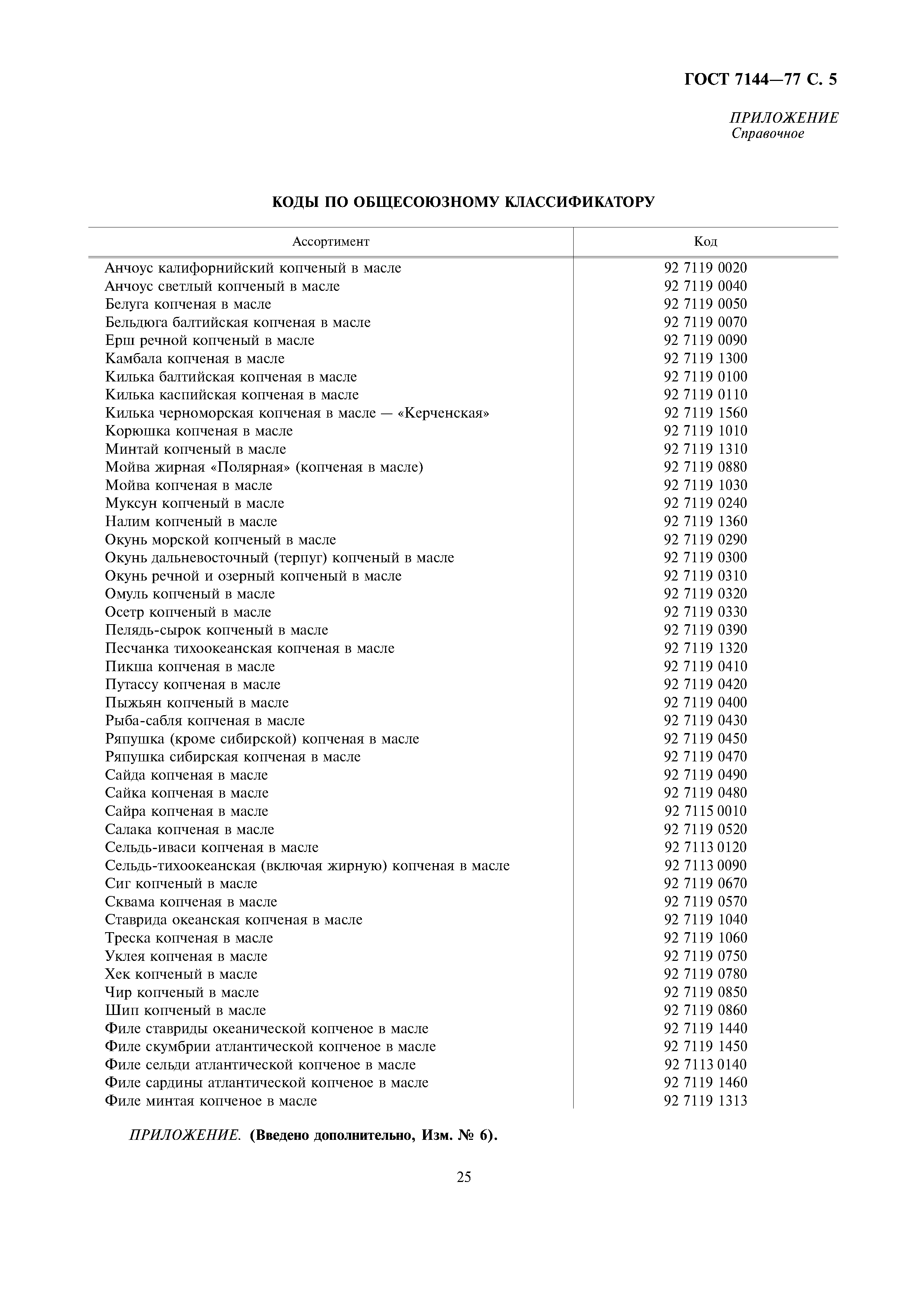 ГОСТ 7144—77 С. 5

ПРИЛОЖЕНИЕ
Справочное

КОДЫ ПО ОБЩЕСОЮЗНОМУ КЛАССИФИКАТОРУ

| Ассортимент | Код |
|---|---|
| Анчоус калифорнийский копченый в масле | 92 7119 0020 |
| Анчоус светлый копченый в масле | 92 7119 0040 |
| Белуга копченая в масле | 92 7119 0050 |
| Бельдюга балтийская копченая в масле | 92 7119 0070 |
| Ерш речной копченый в масле | 92 7119 0090 |
| Камбала копченая в масле | 92 7119 1300 |
| Килька балтийская копченая в масле | 92 7119 0100 |
| Килька каспийская копченая в масле | 92 7119 0110 |
| Килька черноморская копченая в масле — «Керченская» | 92 7119 1560 |
| Корюшка копченая в масле | 92 7119 1010 |
| Минтай копченый в масле | 92 7119 1310 |
| Мойва жирная «Полярная» (копченая в масле) | 92 7119 0880 |
| Мойва копченая в масле | 92 7119 1030 |
| Муксун копченый в масле | 92 7119 0240 |
| Налим копченый в масле | 92 7119 1360 |
| Окунь морской копченый в масле | 92 7119 0290 |
| Окунь дальневосточный (терпуг) копченый в масле | 92 7119 0300 |
| Окунь речной и озерный копченый в масле | 92 7119 0310 |
| Омуль копченый в масле | 92 7119 0320 |
| Осетр копченый в масле | 92 7119 0330 |
| Пелядь-сырок копченый в масле | 92 7119 0390 |
| Песчанка тихоокеанская копченая в масле | 92 7119 1320 |
| Пикша копченая в масле | 92 7119 0410 |
| Путассу копченая в масле | 92 7119 0420 |
| Пыжьян копченый в масле | 92 7119 0400 |
| Рыба-сабля копченая в масле | 92 7119 0430 |
| Ряпушка (кроме сибирской) копченая в масле | 92 7119 0450 |
| Ряпушка сибирская копченая в масле | 92 7119 0470 |
| Сайда копченая в масле | 92 7119 0490 |
| Сайка копченая в масле | 92 7119 0480 |
| Сайра копченая в масле | 92 7115 0010 |
| Салака копченая в масле | 92 7119 0520 |
| Сельдь-иваси копченая в масле | 92 7113 0120 |
| Сельдь-тихоокеанская (включая жирную) копченая в масле | 92 7113 0090 |
| Сиг копченый в масле | 92 7119 0670 |
| Сквама копченая в масле | 92 7119 0570 |
| Ставрида океанская копченая в масле | 92 7119 1040 |
| Треска копченая в масле | 92 7119 1060 |
| Уклея копченая в масле | 92 7119 0750 |
| Хек копченый в масле | 92 7119 0780 |
| Чир копченый в масле | 92 7119 0850 |
| Шип копченый в масле | 92 7119 0860 |
| Филе ставриды океанической копченое в масле | 92 7119 1440 |
| Филе скумбрии атлантической копченое в масле | 92 7119 1450 |
| Филе сельди атлантической копченое в масле | 92 7113 0140 |
| Филе сардины атлантической копченое в масле | 92 7119 1460 |
| Филе минтая копченое в масле | 92 7119 1313 |

ПРИЛОЖЕНИЕ. (Введено дополнительно, Изм. № 6).

25